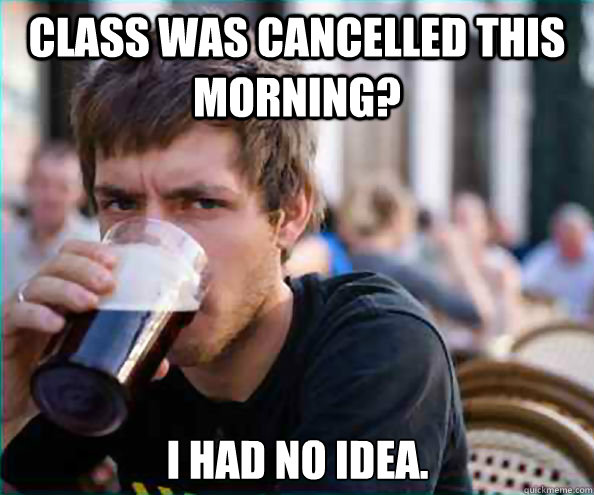 CLASS WAS CANCELLED THIS MORNING?

I HAD NO IDEA.

quickmeme.com